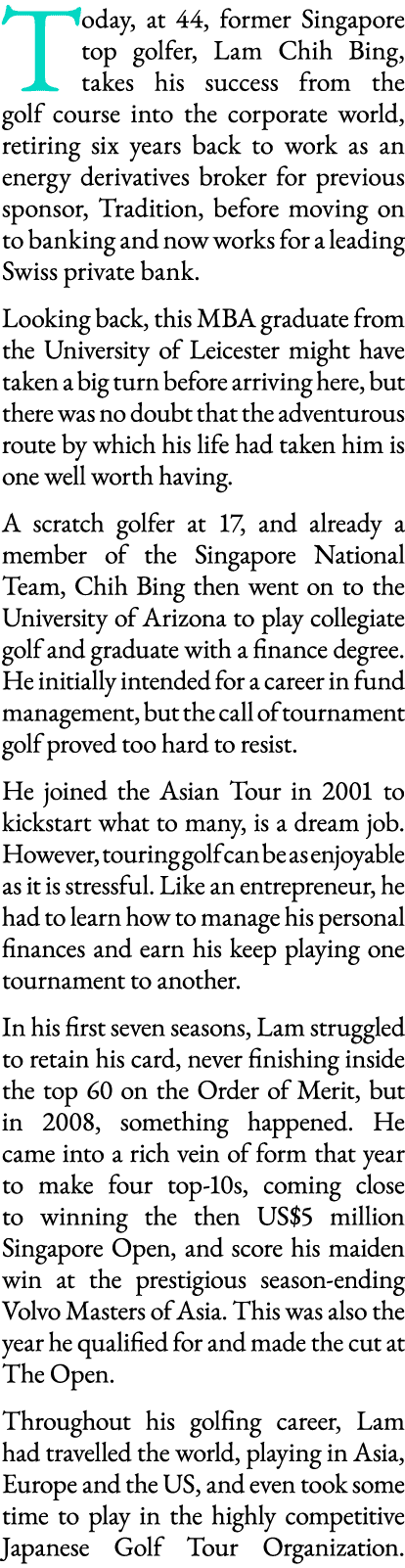 Today, at 44, former Singapore top golfer, Lam Chih Bing, takes his success from the golf course into the corporate world, retiring six years back to work as an energy derivatives broker for previous sponsor, Tradition, before moving on to banking and now works for a leading Swiss private bank.

Looking back, this MBA graduate from the University of Leicester might have taken a big turn before arriving here, but there was no doubt that the adventurous route by which his life had taken him is one well worth having.

A scratch golfer at 17, and already a member of the Singapore National Team, Chih Bing then went on to the University of Arizona to play collegiate golf and graduate with a finance degree. He initially intended for a career in fund management, but the call of tournament golf proved too hard to resist.

He joined the Asian Tour in 2001 to kickstart what to many, is a dream job. However, touring golf can be as enjoyable as it is stressful. Like an entrepreneur, he had to learn how to manage his personal finances and earn his keep playing one tournament to another.

In his first seven seasons, Lam struggled to retain his card, never finishing inside the top 60 on the Order of Merit, but in 2008, something happened. He came into a rich vein of form that year to make four top-10s, coming close to winning the then US$5 million Singapore Open, and score his maiden win at the prestigious season-ending Volvo Masters of Asia. This was also the year he qualified for and made the cut at The Open.

Throughout his golfing career, Lam had travelled the world, playing in Asia, Europe and the US, and even took some time to play in the highly competitive Japanese Golf Tour Organization.